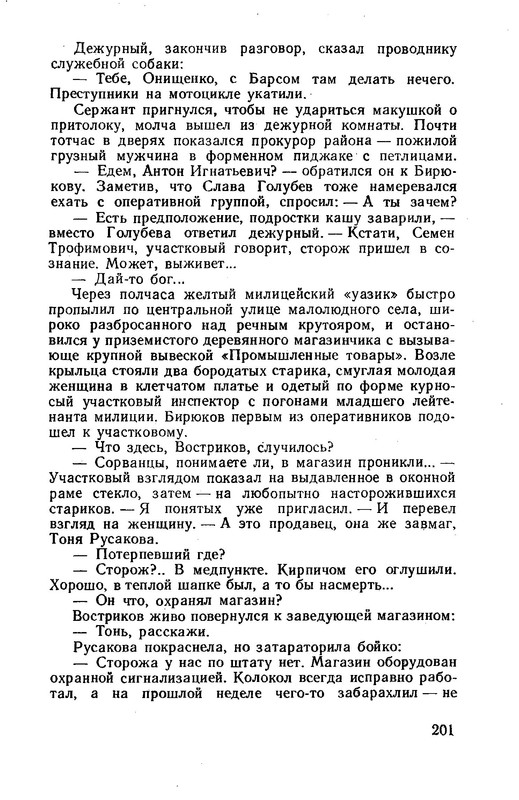 Дежурный, закончив разговор, сказал проводнику служебной собаки:

— Тебе, Онищенко, с Барсом там делать нечего. Преступники на мотоцикле укатили.

Сержант пригнулся, чтобы не удариться макушкой о притолоку, молча вышел из дежурной комнаты. Почти тотчас в дверях показался прокурор района — пожилой грузный мужчина в форменном пиджаке с петлицами.

— Едем, Антон Игнатьевич? — обратился он к Бирюкову. Заметив, что Слава Голубев тоже намеревался ехать с оперативной группой, спросил: — А ты зачем?

— Есть предположение, подростки кашу заварили, — вместо Голубева ответил дежурный. — Кстати, Семен Трофимович, участковый говорит, сторож пришел в сознание. Может, выживет...

— Дай-то бог...

Через полчаса желтый милицейский «уазик» быстро пропылил по центральной улице малолюдного села, широко разбросанного над речным крутояром, и остановился у приземистого деревянного магазинчика с вызывающе крупной вывеской «Промышленные товары». Возле крыльца стояли два бородатых старика, смуглая молодая женщина в клетчатом платье и одетый по форме курносый участковый инспектор с погонами младшего лейтенанта милиции. Бирюков первым из оперативников подошел к участковому.

— Что здесь, Востриков, случилось?

— Сорванцы, понимаете ли, в магазин проникли... — Участковый взглядом показал на выдавленное в оконной раме стекло, затем — на любопытно насторожившихся стариков. — Я понятых уже пригласил. — И перевел взгляд на женщину. — А это продавец, она же завмаг, Тоня Русакова.

— Потерпевший где?

— Сторож?.. В медпункте. Кирпичом его оглушили. Хорошо, в теплой шапке был, а то бы насмерть...

— Он что, охранял магазин?

Востриков живо повернулся к заведующей магазином:

— Тонь, расскажи.

Русакова покраснела, но затараторила бойко:

— Сторожа у нас по штату нет. Магазин оборудован охранной сигнализацией. Колокол всегда исправно работал, а на прошлой неделе чего-то забарахлил — не

201